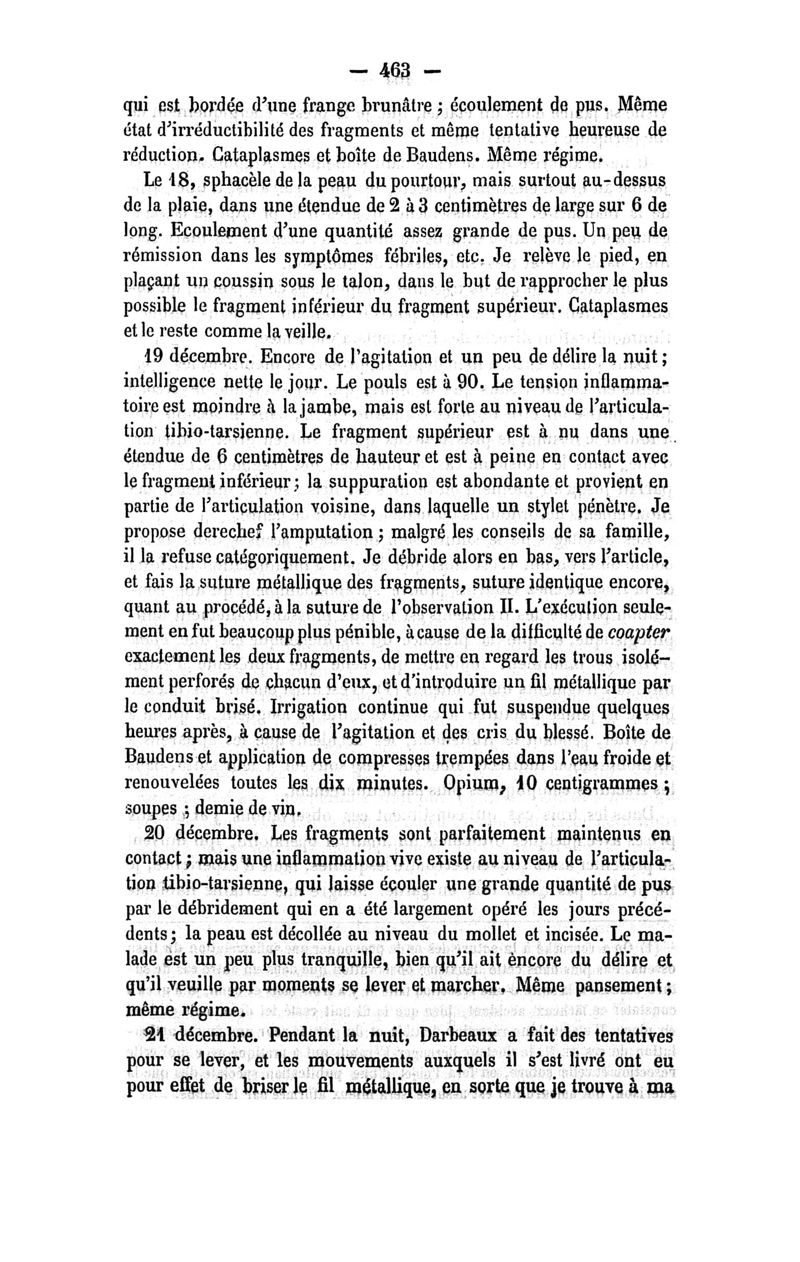 — 463 —

qui est bordée d'une frange brunâtre ; écoulement de pus. Même état d'irréductibilité des fragments et même tentative heureuse de réduction. Cataplasmes et boîte de Baudens. Même régime.

Le 18, sphacèle de la peau du pourtour, mais surtout au-dessus de la plaie, dans une étendue de 2 à 3 centimètres de large sur 6 de long. Ecoulement d'une quantité assez grande de pus. Un peu de rémission dans les symptômes fébriles, etc. Je relève le pied, en plaçant un coussin sous le talon, dans le but de rapprocher le plus possible le fragment inférieur du fragment supérieur. Cataplasmes et le reste comme la veille.

19 décembre. Encore de l'agitation et un peu de délire la nuit ; intelligence nette le jour. Le pouls est à 90. Le tension inflammatoire est moindre à la jambe, mais est forte au niveau de l'articulation tibio-tarsienne. Le fragment supérieur est à nu dans une étendue de 6 centimètres de hauteur et est à peine en contact avec le fragment inférieur ; la suppuration est abondante et provient en partie de l'articulation voisine, dans laquelle un stylet pénètre. Je propose derechef l'amputation ; malgré les conseils de sa famille, il la refuse catégoriquement. Je débride alors en bas, vers l'article, et fais la suture métallique des fragments, suture identique encore, quant au procédé, à la suture de l'observation II. L'exécution seulement en fut beaucoup plus pénible, à cause de la difficulté de coapter exactement les deux fragments, de mettre en regard les trous isolément perforés de chacun d'eux, et d'introduire un fil métallique par le conduit brisé. Irrigation continue qui fut suspendue quelques heures après, à cause de l'agitation et des cris du blessé. Boîte de Baudens et application de compresses trempées dans l'eau froide et renouvelées toutes les dix minutes. Opium, 10 centigrammes ; soupes ; demie de vin.

20 décembre. Les fragments sont parfaitement maintenus en contact ; mais une inflammation vive existe au niveau de l'articulation tibio-tarsienne, qui laisse écouler une grande quantité de pus par le débridement qui en a été largement opéré les jours précédents ; la peau est décollée au niveau du mollet et incisée. Le malade est un peu plus tranquille, bien qu'il ait encore du délire et qu'il veuille par moments se lever et marcher. Même pansement ; même régime.

21 décembre. Pendant la nuit, Darbeaux a fait des tentatives pour se lever, et les mouvements auxquels il s'est livré ont eu pour effet de briser le fil métallique, en sorte que je trouve à ma